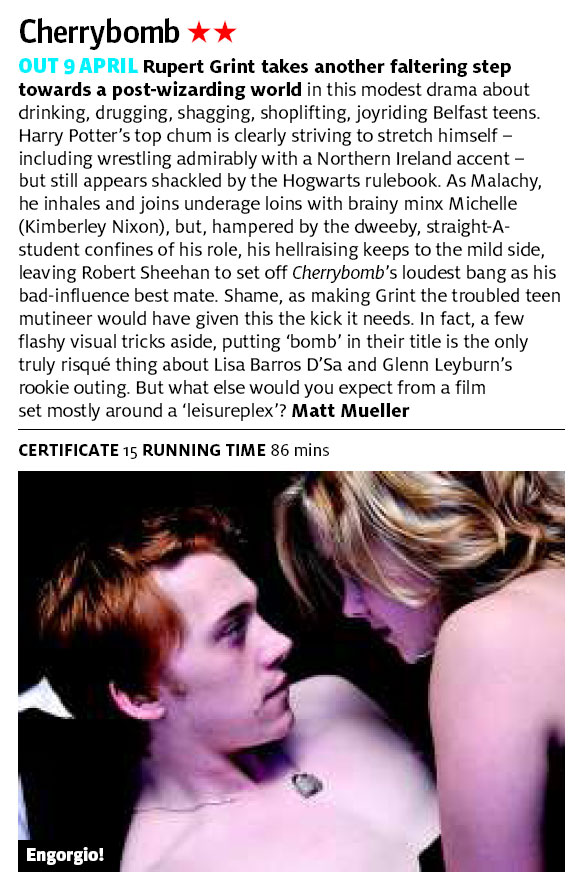 Cherrybomb ★★

OUT 9 APRIL Rupert Grint takes another faltering step towards a post-wizarding world in this modest drama about drinking, drugging, shagging, shoplifting, joyriding Belfast teens. Harry Potter's top chum is clearly striving to stretch himself – including wrestling admirably with a Northern Ireland accent – but still appears shackled by the Hogwarts rulebook. As Malachy, he inhales and joins underage loins with brainy minx Michelle (Kimberley Nixon), but, hampered by the dweeby, straight-A-student confines of his role, his hellraising keeps to the mild side, leaving Robert Sheehan to set off Cherrybomb's loudest bang as his bad-influence best mate. Shame, as making Grint the troubled teen mutineer would have given this the kick it needs. In fact, a few flashy visual tricks aside, putting 'bomb' in their title is the only truly risqué thing about Lisa Barros D'Sa and Glenn Leyburn's rookie outing. But what else would you expect from a film set mostly around a 'leisureplex'? Matt Mueller

CERTIFICATE 15 RUNNING TIME 86 mins

Engorgio!